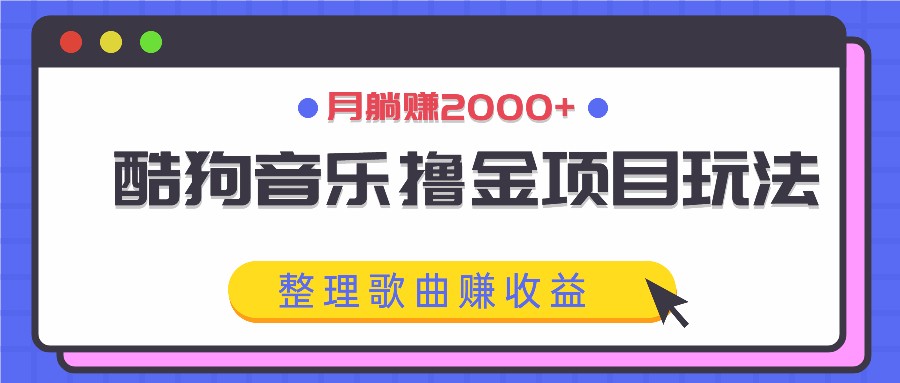 月躺赚2000+

酷狗音乐撸金项目玩法

整理歌曲赚收益